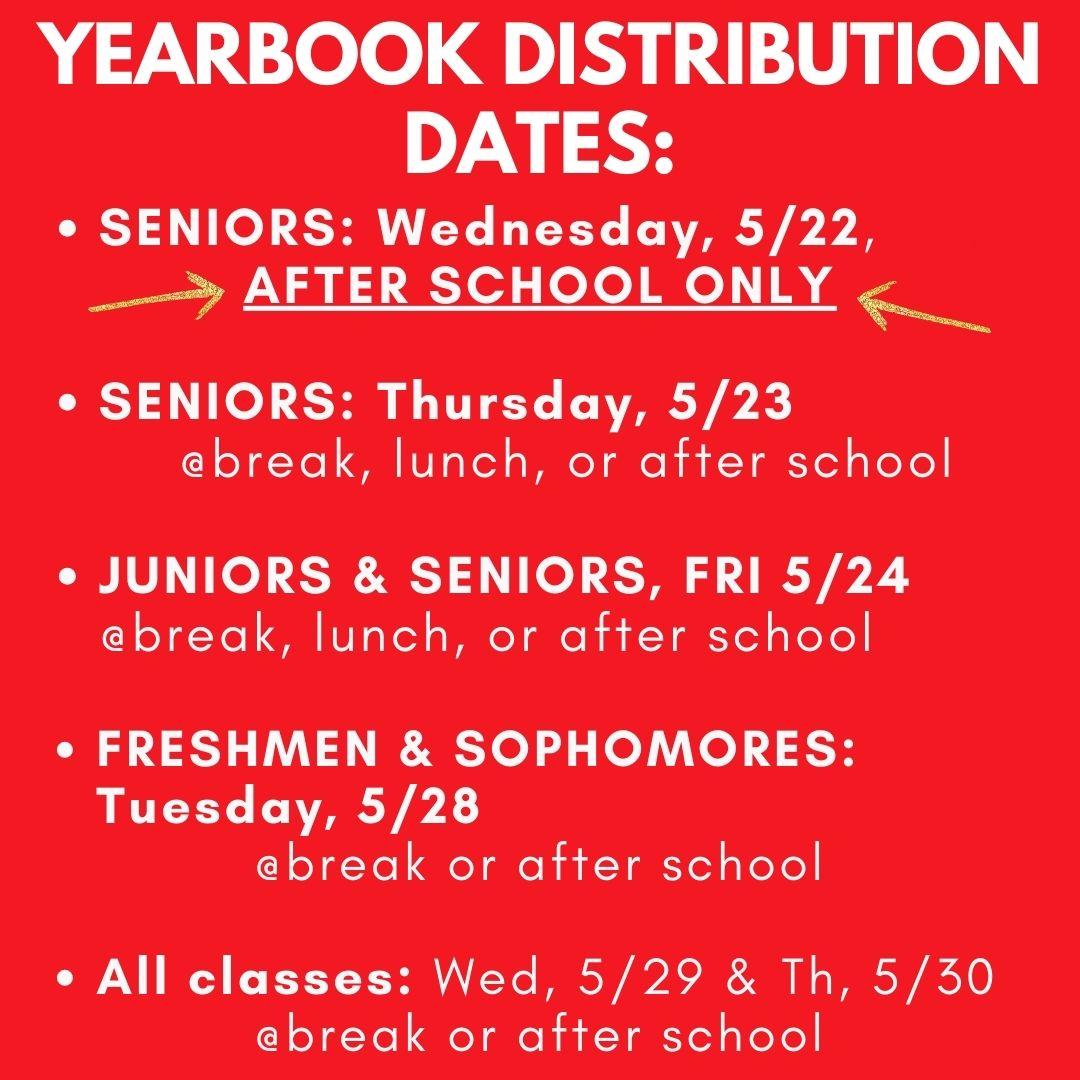 YEARBOOK DISTRIBUTION DATES:

• SENIORS: Wednesday, 5/22, AFTER SCHOOL ONLY

• SENIORS: Thursday, 5/23 @break, lunch, or after school

• JUNIORS & SENIORS, FRI 5/24 @break, lunch, or after school

• FRESHMEN & SOPHOMORES: Tuesday, 5/28 @break or after school

• All classes: Wed, 5/29 & Th, 5/30 @break or after school